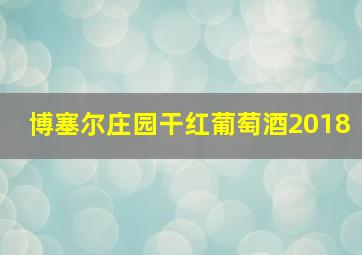 博塞尔庄园干红葡萄酒2018